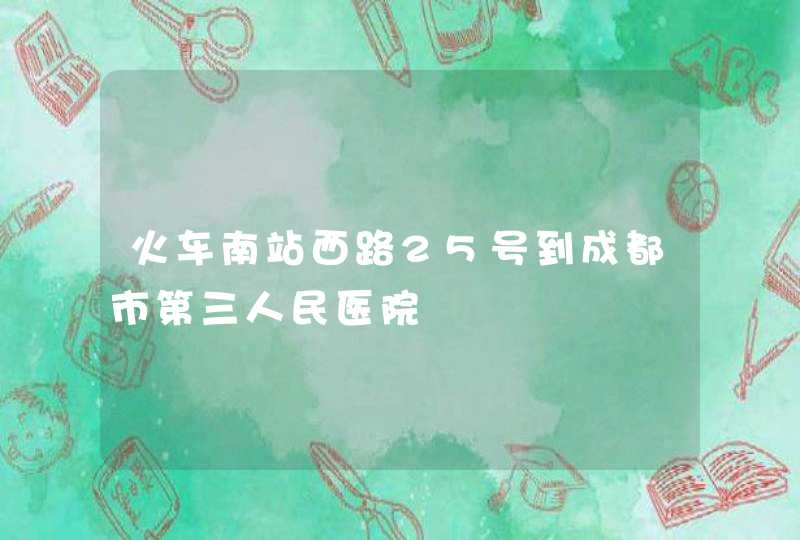 火车南站西路25号到成都市第三人民医院

ABC